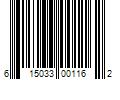 6 15033 00116 2